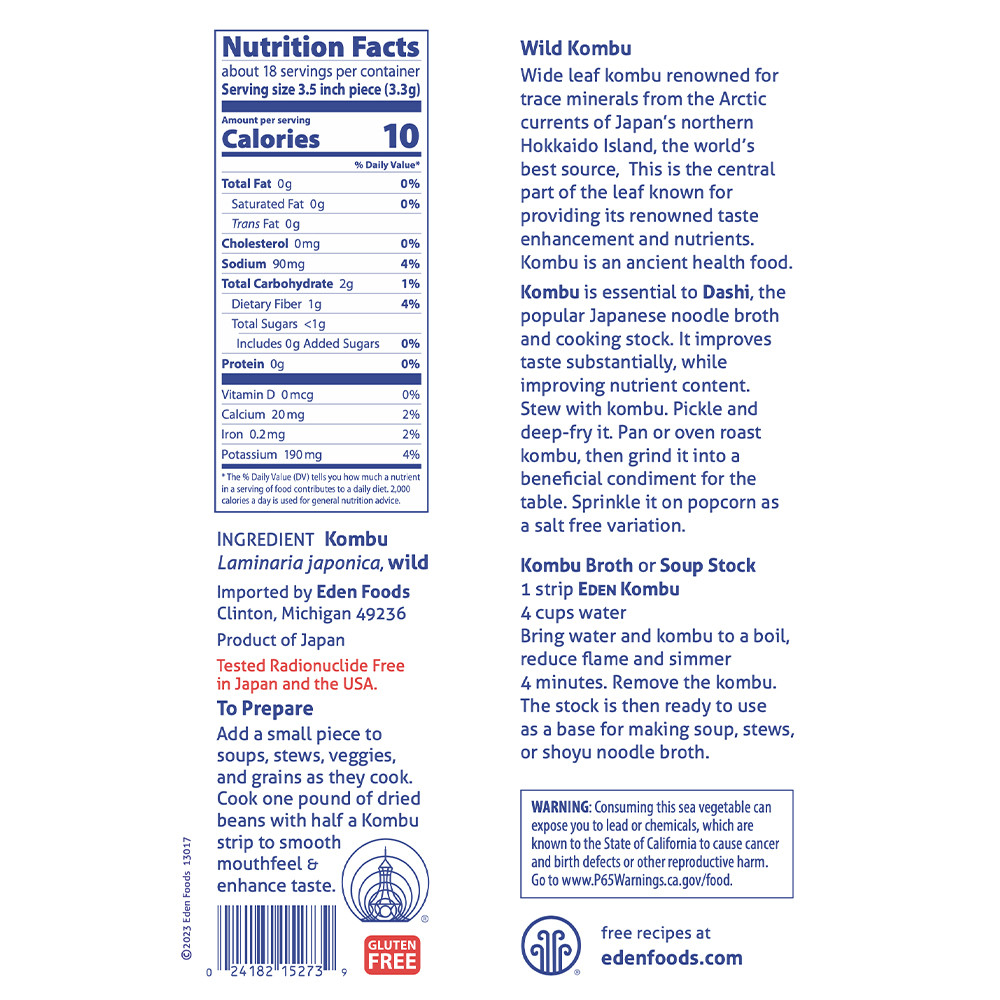 Nutrition Facts
about 18 servings per container
Serving size 3.5 inch piece (3.3g)

Amount per serving
Calories 10

% Daily Value*

Total Fat 0g 0%
Saturated Fat 0g 0%
Trans Fat 0g
Cholesterol 0mg 0%
Sodium 90mg 4%
Total Carbohydrate 2g 1%
Dietary Fiber 1g 4%
Total Sugars <1g
Includes 0g Added Sugars 0%
Protein 0g 0%

Vitamin D 0mcg 0%
Calcium 20mg 2%
Iron 0.2mg 2%
Potassium 190mg 4%

* The % Daily Value (DV) tells you how much a nutrient in a serving of food contributes to a daily diet. 2,000 calories a day is used for general nutrition advice.

INGREDIENT Kombu
Laminaria japonica, wild

Imported by Eden Foods
Clinton, Michigan 49236

Product of Japan

Tested Radionuclide Free in Japan and the USA.

To Prepare

Add a small piece to soups, stews, veggies, and grains as they cook. Cook one pound of dried beans with half a Kombu strip to smooth mouthfeel & enhance taste.

©2023 Eden Foods 13017

0 24182 15273 9

GLUTEN FREE

Wild Kombu

Wide leaf kombu renowned for trace minerals from the Arctic currents of Japan's northern Hokkaido Island, the world's best source, This is the central part of the leaf known for providing its renowned taste enhancement and nutrients. Kombu is an ancient health food.

Kombu is essential to Dashi, the popular Japanese noodle broth and cooking stock. It improves taste substantially, while improving nutrient content. Stew with kombu. Pickle and deep-fry it. Pan or oven roast kombu, then grind it into a beneficial condiment for the table. Sprinkle it on popcorn as a salt free variation.

Kombu Broth or Soup Stock
1 strip EDEN Kombu
4 cups water
Bring water and kombu to a boil, reduce flame and simmer 4 minutes. Remove the kombu. The stock is then ready to use as a base for making soup, stews, or shoyu noodle broth.

WARNING: Consuming this sea vegetable can expose you to lead or chemicals, which are known to the State of California to cause cancer and birth defects or other reproductive harm. Go to www.P65Warnings.ca.gov/food.

free recipes at
edenfoods.com